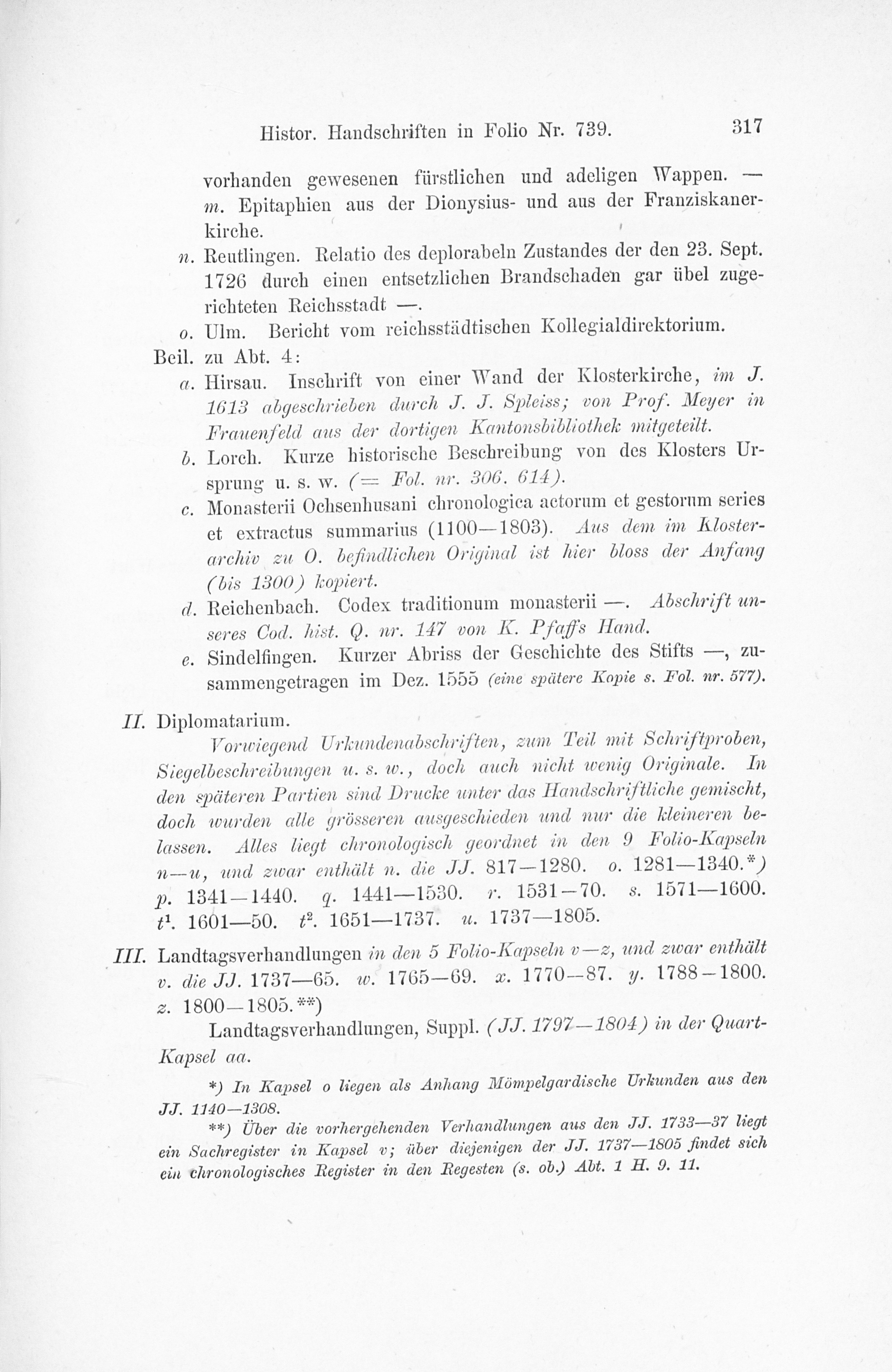 Histor. Handschriften in Folio Nr. 739. 317

vorhanden gewesenen fürstlichen und adeligen Wappen. — m. Epitaphien aus der Dionysius- und aus der Franziskanerkirche.

n. Reutlingen. Relatio des deplorabeln Zustandes der den 23. Sept. 1726 durch einen entsetzlichen Brandschaden gar übel zugerichteten Reichsstadt —.

o. Ulm. Bericht vom reichsstädtischen Kollegialdirektorium.

Beil. zu Abt. 4:

a. Hirsau. Inschrift von einer Wand der Klosterkirche, im J. 1613 abgeschrieben durch J. J. Spleiss; von Prof. Meyer in Frauenfeld aus der dortigen Kantonsbibliothek mitgeteilt.

b. Lorch. Kurze historische Beschreibung von des Klosters Ursprung u. s. w. (= Fol. nr. 306. 614).

c. Monasterii Ochsenhusani chronologica actorum et gestorum series et extractus summarius (1100—1803). Aus dem im Klosterarchiv zu O. befindlichen Original ist hier bloss der Anfang (bis 1300) kopiert.

d. Reichenbach. Codex traditionum monasterii —. Abschrift unseres Cod. hist. Q. nr. 147 von K. Pfaffs Hand.

e. Sindelfingen. Kurzer Abriss der Geschichte des Stifts —, zusammengetragen im Dez. 1555 (eine spätere Kopie s. Fol. nr. 577).

II. Diplomatarium.

Vorwiegend Urkundenabschriften, zum Teil mit Schriftproben, Siegelbeschreibungen u. s. w., doch auch nicht wenig Originale. In den späteren Partien sind Drucke unter das Handschriftliche gemischt, doch wurden alle grösseren ausgeschieden und nur die kleineren belassen. Alles liegt chronologisch geordnet in den 9 Folio-Kapseln n—u, und zwar enthält n. die JJ. 817—1280. o. 1281—1340.*) p. 1341—1440. q. 1441—1530. r. 1531—70. s. 1571—1600. $t^1$. 1601—50. $t^2$. 1651—1737. u. 1737—1805.

III. Landtagsverhandlungen in den 5 Folio-Kapseln v—z, und zwar enthält v. die JJ. 1737—65. w. 1765—69. x. 1770—87. y. 1788—1800. z. 1800—1805.**)

Landtagsverhandlungen, Suppl. (JJ. 1797—1804) in der Quart-Kapsel aa.

*) In Kapsel o liegen als Anhang Mömpelgardische Urkunden aus den JJ. 1140—1308.

**) Über die vorhergehenden Verhandlungen aus den JJ. 1733—37 liegt ein Sachregister in Kapsel v; über diejenigen der JJ. 1737—1805 findet sich ein chronologisches Register in den Regesten (s. ob.) Abt. 1 H. 9. 11.